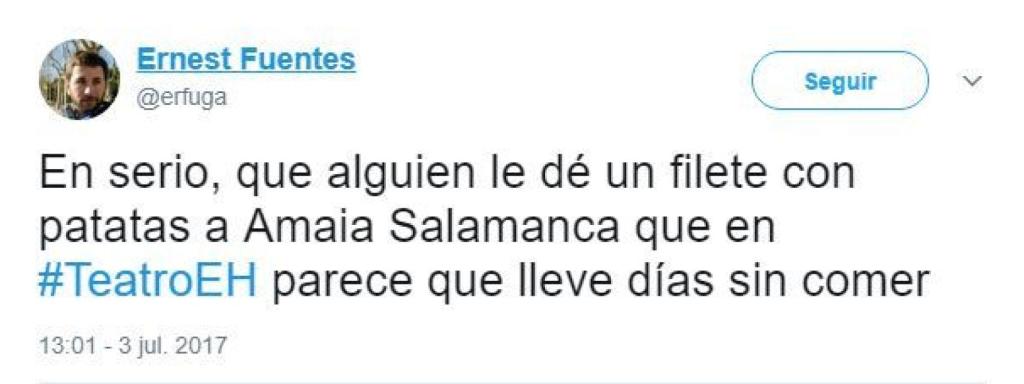 Ernest Fuentes
@erfuga

Seguir

En serio, que alguien le dé un filete con patatas a Amaia Salamanca que en #TeatroEH parece que lleve días sin comer

13:01 - 3 jul. 2017